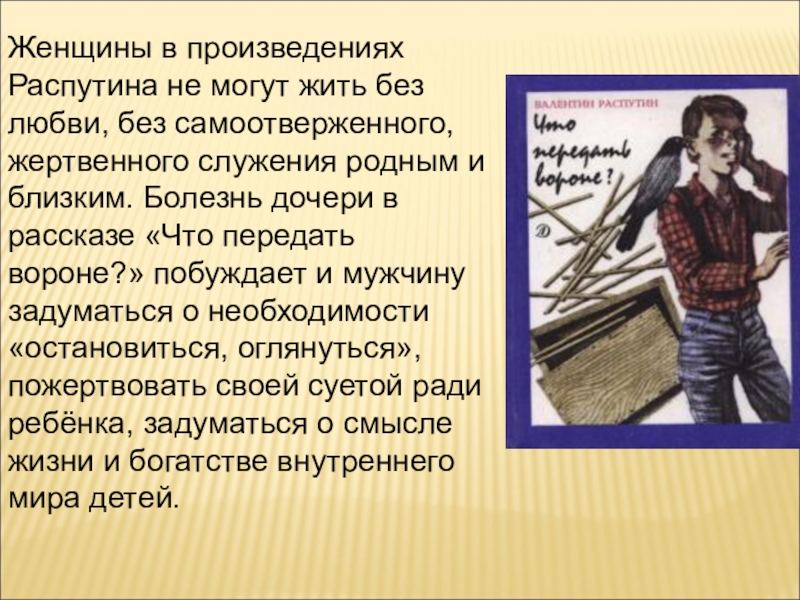 Женщины в произведениях Распутина не могут жить без любви, без самоотверженного, жертвенного служения родным и близким. Болезнь дочери в рассказе «Что передать вороне?» побуждает и мужчину задуматься о необходимости «остановиться, оглянуться», пожертвовать своей суетой ради ребёнка, задуматься о смысле жизни и богатстве внутреннего мира детей.

ВАЛЕНТИН РАСПУТИН
Что передать вороне?
Д